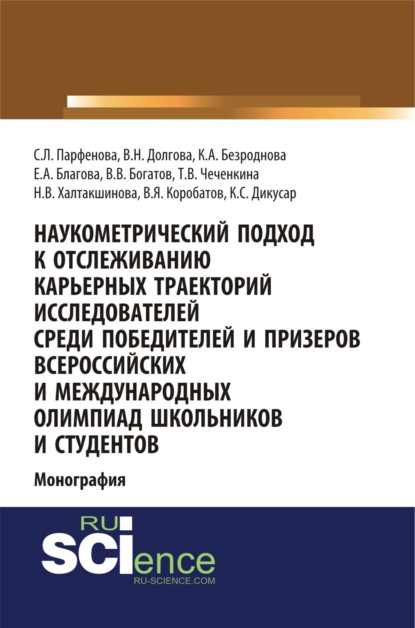 С.Л. Парфенова, В.Н. Долгова, К.А. Безроднова
Е.А. Благова, В.В. Богатов, Т.В. Чеченкина
Н.В. Халтакшинова, В.Я. Коробатов, К.С. Дикусар

НАУКОМЕТРИЧЕСКИЙ ПОДХОД К ОТСЛЕЖИВАНИЮ КАРЬЕРНЫХ ТРАЕКТОРИЙ ИССЛЕДОВАТЕЛЕЙ СРЕДИ ПОБЕДИТЕЛЕЙ И ПРИЗЕРОВ ВСЕРОССИЙСКИХ И МЕЖДУНАРОДНЫХ ОЛИМПИАД ШКОЛЬНИКОВ И СТУДЕНТОВ

Монография

RU
SCIence
RU-SCIENCE.COM